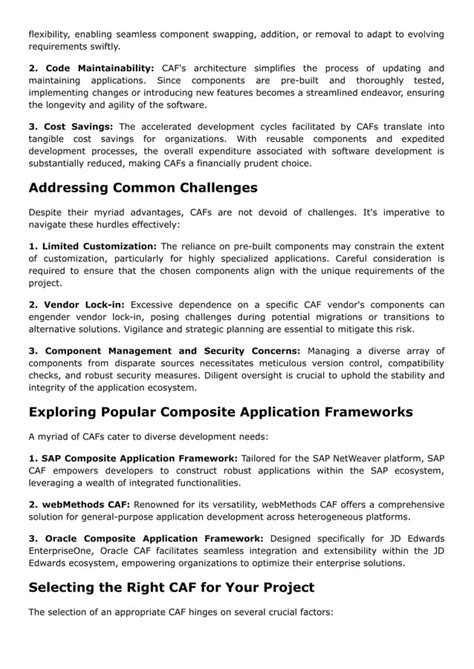 flexibility, enabling seamless component swapping, addition, or removal to adapt to evolving requirements swiftly.

2. Code Maintainability: CAF's architecture simplifies the process of updating and maintaining applications. Since components are pre-built and thoroughly tested, implementing changes or introducing new features becomes a streamlined endeavor, ensuring the longevity and agility of the software.

3. Cost Savings: The accelerated development cycles facilitated by CAFs translate into tangible cost savings for organizations. With reusable components and expedited development processes, the overall expenditure associated with software development is substantially reduced, making CAFs a financially prudent choice.

Addressing Common Challenges

Despite their myriad advantages, CAFs are not devoid of challenges. It's imperative to navigate these hurdles effectively:

1. Limited Customization: The reliance on pre-built components may constrain the extent of customization, particularly for highly specialized applications. Careful consideration is required to ensure that the chosen components align with the unique requirements of the project.

2. Vendor Lock-in: Excessive dependence on a specific CAF vendor's components can engender vendor lock-in, posing challenges during potential migrations or transitions to alternative solutions. Vigilance and strategic planning are essential to mitigate this risk.

3. Component Management and Security Concerns: Managing a diverse array of components from disparate sources necessitates meticulous version control, compatibility checks, and robust security measures. Diligent oversight is crucial to uphold the stability and integrity of the application ecosystem.

Exploring Popular Composite Application Frameworks

A myriad of CAFs cater to diverse development needs:

1. SAP Composite Application Framework: Tailored for the SAP NetWeaver platform, SAP CAF empowers developers to construct robust applications within the SAP ecosystem, leveraging a wealth of integrated functionalities.

2. webMethods CAF: Renowned for its versatility, webMethods CAF offers a comprehensive solution for general-purpose application development across heterogeneous platforms.

3. Oracle Composite Application Framework: Designed specifically for JD Edwards EnterpriseOne, Oracle CAF facilitates seamless integration and extensibility within the JD Edwards ecosystem, empowering organizations to optimize their enterprise solutions.

Selecting the Right CAF for Your Project

The selection of an appropriate CAF hinges on several crucial factors: